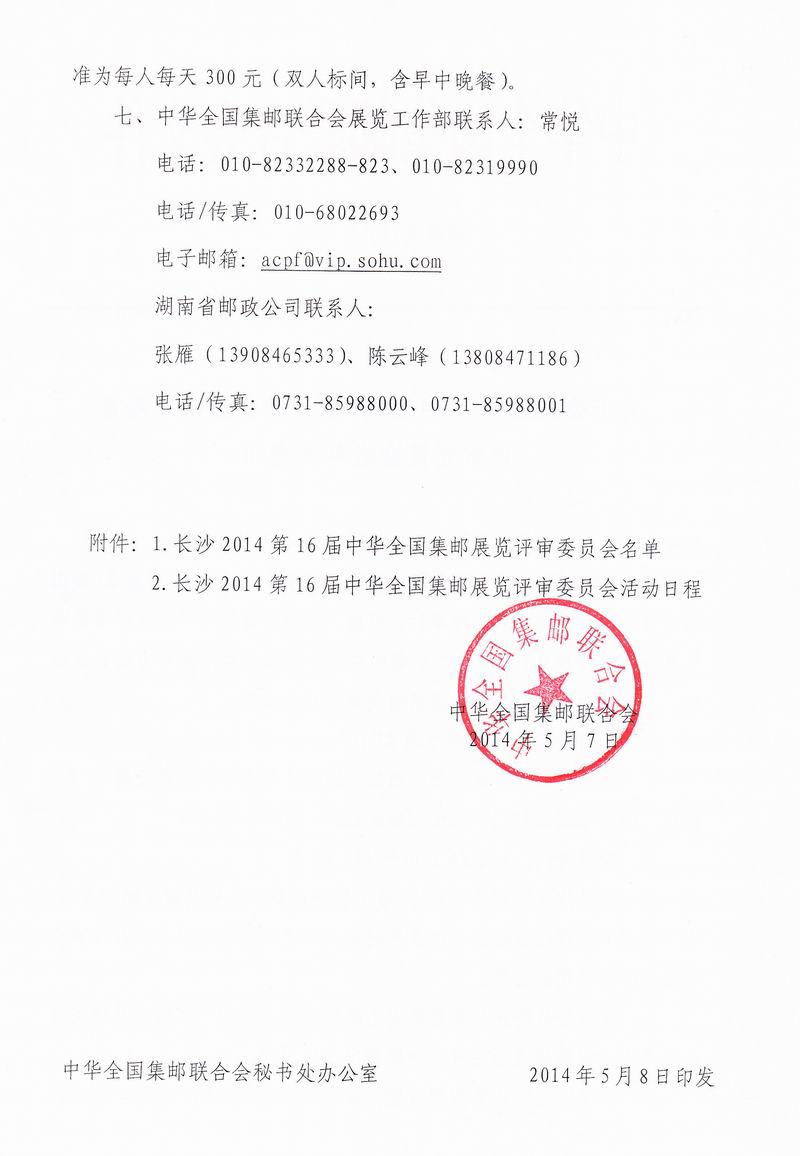 准为每人每天 300 元（双人标间，含早中晚餐）。

七、中华全国集邮联合会展览工作部联系人：常悦

电话：010-82332288-823、010-82319990

电话/传真：010-68022693

电子邮箱：acpf@vip.sohu.com

湖南省邮政公司联系人：

张雁（13908465333）、陈云峰（13808471186）

电话/传真：0731-85988000、0731-85988001

附件：1.长沙 2014 第 16 届中华全国集邮展览评审委员会名单

2.长沙 2014 第 16 届中华全国集邮展览评审委员会活动日程

中华全国集邮联合会

中华全国集邮联合会
2014 年 5 月 7 日

中华全国集邮联合会秘书处办公室 2014 年 5 月 8 日印发